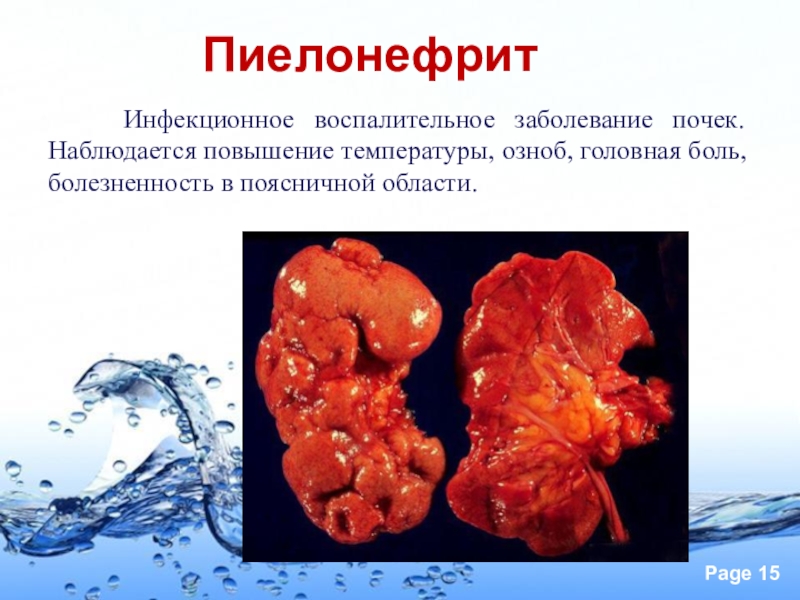 Пиелонефрит

Инфекционное воспалительное заболевание почек. Наблюдается повышение температуры, озноб, головная боль, болезненность в поясничной области.

Page 15